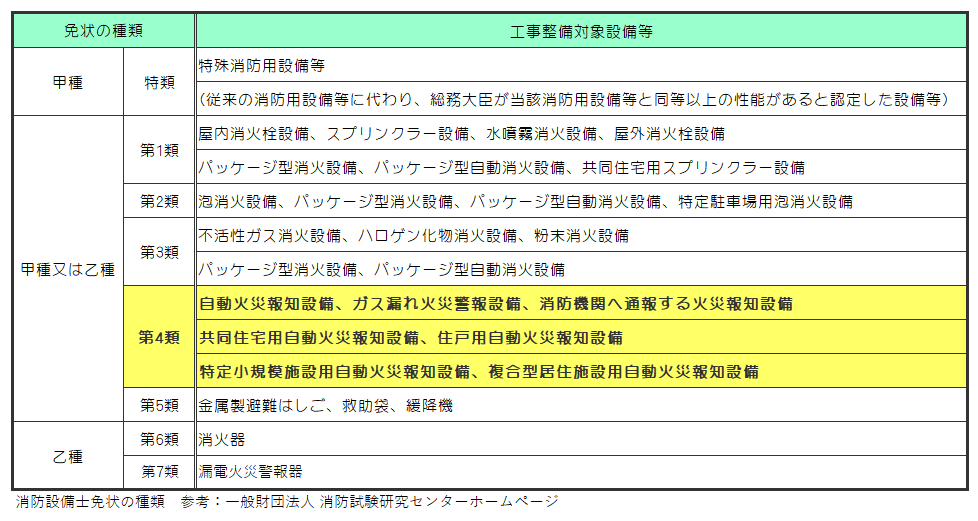 | 免状の種類 | | 工事整備対象設備等 |
|---|---|---|
| 甲種 | 特類 | 特殊消防用設備等 |
| | | （従来の消防用設備等に代わり、総務大臣が当該消防用設備等と同等以上の性能があると認定した設備等） |
| 甲種又は乙種 | 第1類 | 屋内消火栓設備、スプリンクラー設備、水噴霧消火設備、屋外消火栓設備 |
| | | パッケージ型消火設備、パッケージ型自動消火設備、共同住宅用スプリンクラー設備 |
| | 第2類 | 泡消火設備、パッケージ型消火設備、パッケージ型自動消火設備、特定駐車場用泡消火設備 |
| | 第3類 | 不活性ガス消火設備、ハロゲン化物消火設備、粉末消火設備 |
| | | パッケージ型消火設備、パッケージ型自動消火設備 |
| | 第4類 | 自動火災報知設備、ガス漏れ火災警報設備、消防機関へ通報する火災報知設備 |
| | | 共同住宅用自動火災報知設備、住戸用自動火災報知設備 |
| | | 特定小規模施設用自動火災報知設備、複合型居住施設用自動火災報知設備 |
| | 第5類 | 金属製避難はしご、救助袋、緩降機 |
| 乙種 | 第6類 | 消火器 |
| | 第7類 | 漏電火災警報器 |

消防設備士免状の種類　参考：一般財団法人 消防試験研究センターホームページ